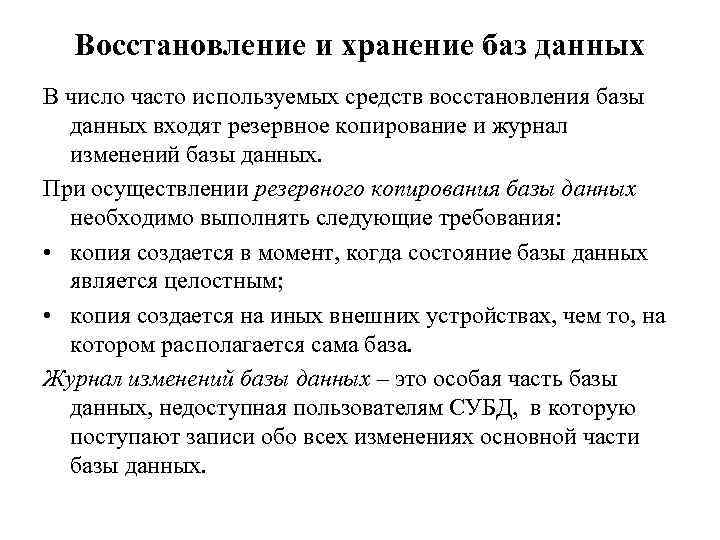 Восстановление и хранение баз данных

В число часто используемых средств восстановления базы данных входят резервное копирование и журнал изменений базы данных.

При осуществлении резервного копирования базы данных необходимо выполнять следующие требования:

• копия создается в момент, когда состояние базы данных является целостным;

• копия создается на иных внешних устройствах, чем то, на котором располагается сама база.

Журнал изменений базы данных – это особая часть базы данных, недоступная пользователям СУБД, в которую поступают записи обо всех изменениях основной части базы данных.